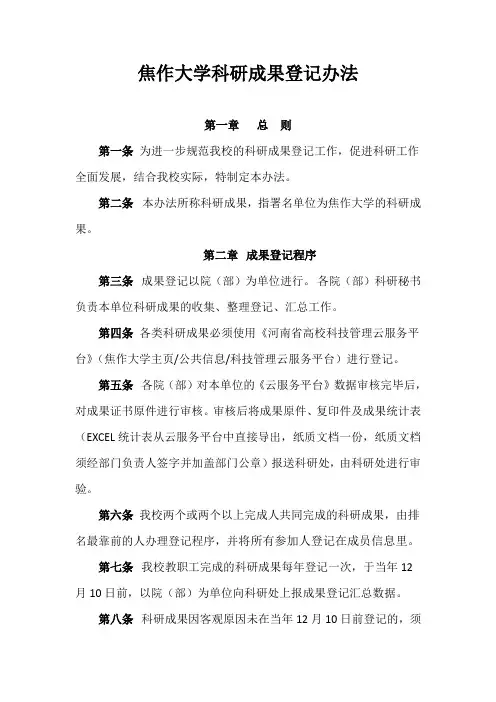 焦作大学科研成果登记办法

第一章　总　则

第一条 为进一步规范我校的科研成果登记工作，促进科研工作全面发展，结合我校实际，特制定本办法。

第二条 本办法所称科研成果，指署名单位为焦作大学的科研成果。

第二章 成果登记程序

第三条 成果登记以院（部）为单位进行。各院（部）科研秘书负责本单位科研成果的收集、整理登记、汇总工作。

第四条 各类科研成果必须使用《河南省高校科技管理云服务平台》（焦作大学主页/公共信息/科技管理云服务平台）进行登记。

第五条 各院（部）对本单位的《云服务平台》数据审核完毕后，对成果证书原件进行审核。审核后将成果原件、复印件及成果统计表（EXCEL 统计表从云服务平台中直接导出，纸质文档一份，纸质文档须经部门负责人签字并加盖部门公章）报送科研处，由科研处进行审验。

第六条 我校两个或两个以上完成人共同完成的科研成果，由排名最靠前的人办理登记程序，并将所有参加人登记在成员信息里。

第七条 我校教职工完成的科研成果每年登记一次，于当年 12 月 10 日前，以院（部）为单位向科研处上报成果登记汇总数据。

第八条 科研成果因客观原因未在当年 12 月 10 日前登记的，须